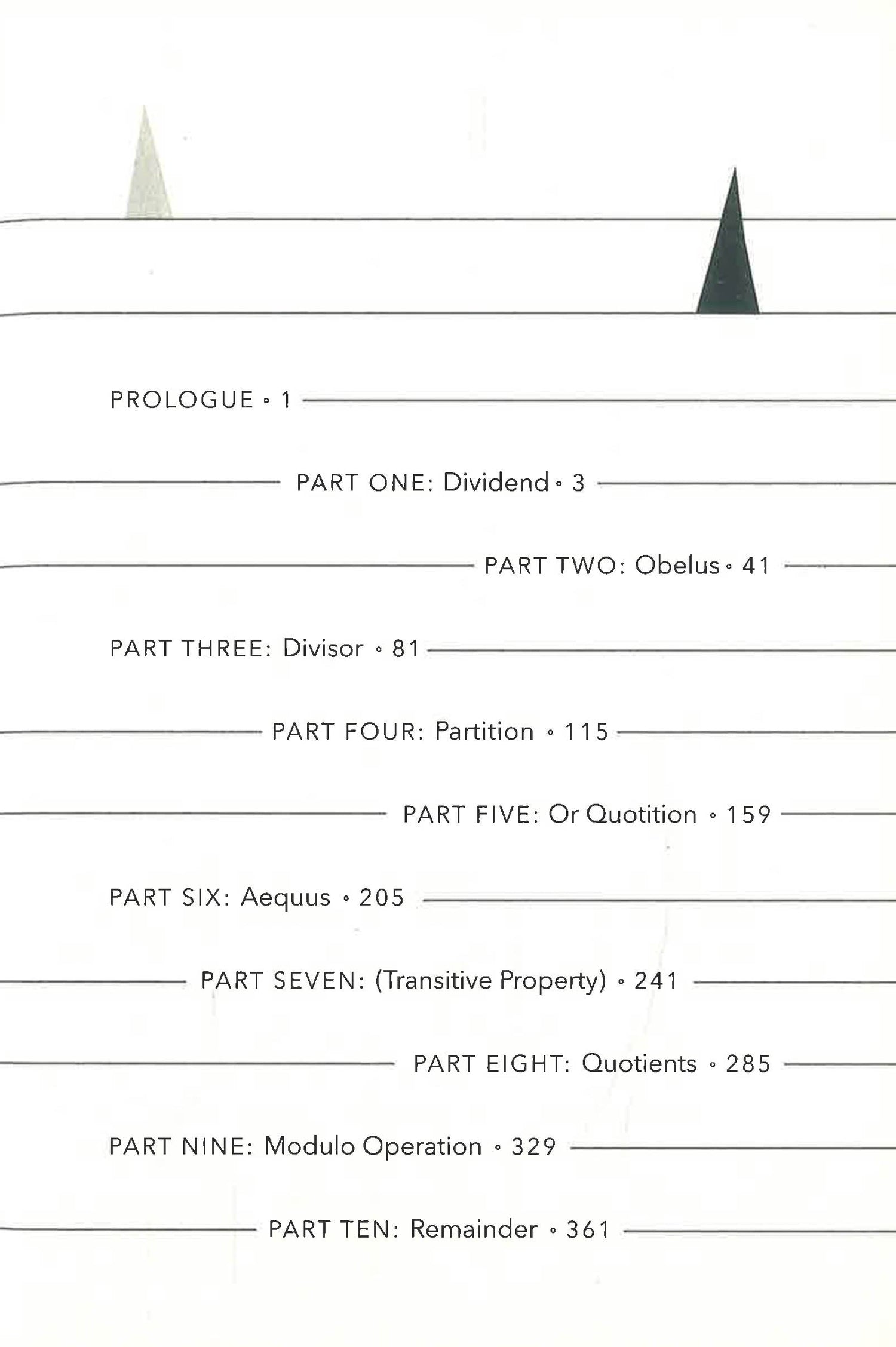 PROLOGUE ◦ 1

PART ONE: Dividend ◦ 3

PART TWO: Obelus ◦ 41

PART THREE: Divisor ◦ 81

PART FOUR: Partition ◦ 115

PART FIVE: Or Quotition ◦ 159

PART SIX: Aequus ◦ 205

PART SEVEN: (Transitive Property) ◦ 241

PART EIGHT: Quotients ◦ 285

PART NINE: Modulo Operation ◦ 329

PART TEN: Remainder ◦ 361